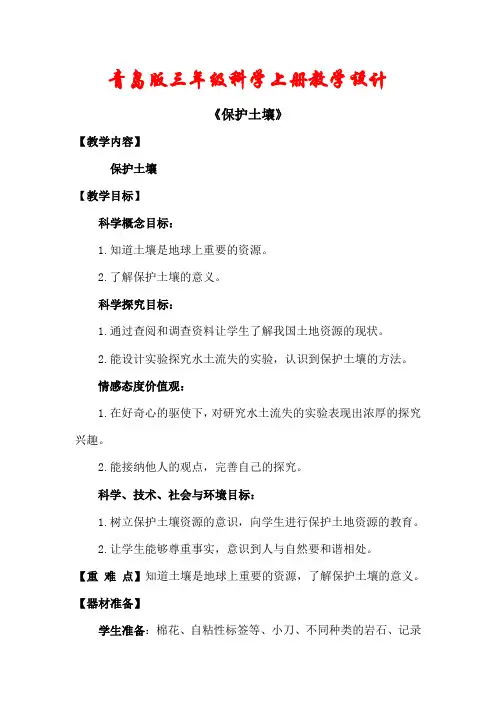 青岛版三年级科学上册教学设计

《保护土壤》

【教学内容】

保护土壤

【教学目标】

科学概念目标：

1.知道土壤是地球上重要的资源。

2.了解保护土壤的意义。

科学探究目标：

1.通过查阅和调查资料让学生了解我国土地资源的现状。

2.能设计实验探究水土流失的实验，认识到保护土壤的方法。

情感态度价值观：

1.在好奇心的驱使下，对研究水土流失的实验表现出浓厚的探究兴趣。

2.能接纳他人的观点，完善自己的探究。

科学、技术、社会与环境目标：

1.树立保护土壤资源的意识，向学生进行保护土地资源的教育。

2.让学生能够尊重事实，意识到人与自然要和谐相处。

【重 难 点】知道土壤是地球上重要的资源，了解保护土壤的意义。

【器材准备】

学生准备：棉花、自粘性标签等、小刀、不同种类的岩石、记录